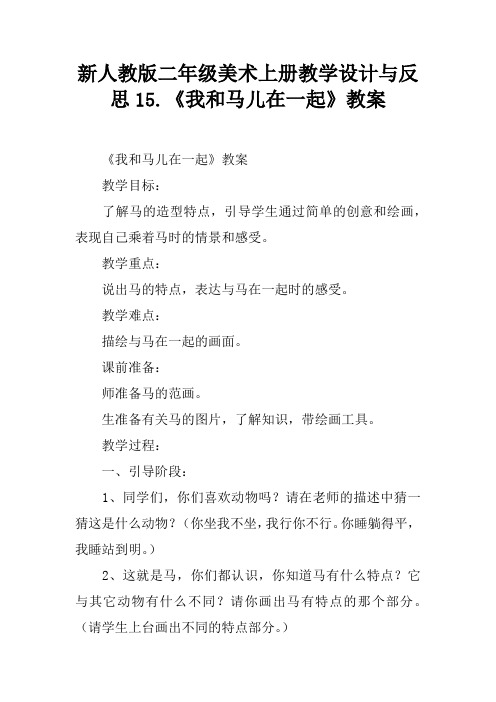 新人教版二年级美术上册教学设计与反思 15.《我和马儿在一起》教案

《我和马儿在一起》教案

教学目标：

了解马的造型特点，引导学生通过简单的创意和绘画，表现自己乘着马时的情景和感受。

教学重点：

说出马的特点，表达与马在一起时的感受。

教学难点：

描绘与马在一起的画面。

课前准备：

师准备马的范画。

生准备有关马的图片，了解知识，带绘画工具。

教学过程：

一、引导阶段：

1、同学们，你们喜欢动物吗？请在老师的描述中猜一猜这是什么动物？（你坐我不坐，我行你不行。你睡躺得平，我睡站到明。）

2、这就是马，你们都认识，你知道马有什么特点？它与其它动物有什么不同？请你画出马有特点的那个部分。（请学生上台画出不同的特点部分。）